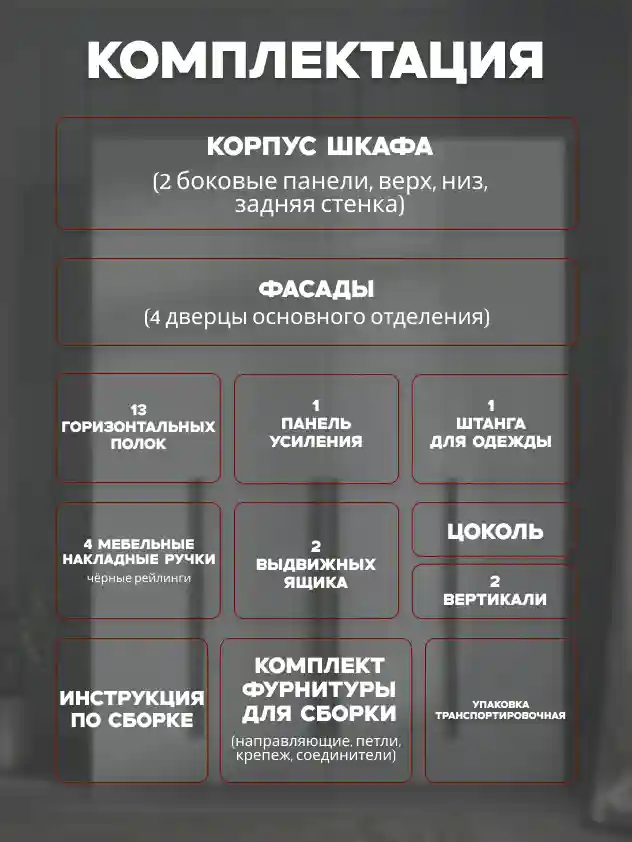 КОМПЛЕКТАЦИЯ

КОРПУС ШКАФА
(2 боковые панели, верх, низ, задняя стенка)

ФАСАДЫ
(4 дверцы основного отделения)

13
ГОРИЗОНТАЛЬНЫХ
ПОЛОК

1
ПАНЕЛЬ
УСИЛЕНИЯ

1
ШТАНГА
ДЛЯ ОДЕЖДЫ

4 МЕБЕЛЬНЫЕ
НАКЛАДНЫЕ РУЧКИ
чёрные рейлинги

2
ВЫДВИЖНЫХ
ЯЩИКА

ЦОКОЛЬ

2
ВЕРТИКАЛИ

ИНСТРУКЦИЯ
ПО СБОРКЕ

КОМПЛЕКТ
ФУРНИТУРЫ
ДЛЯ СБОРКИ
(направляющие, петли, крепеж, соединители)

УПАКОВКА
ТРАНСПОРТИРОВОЧНАЯ